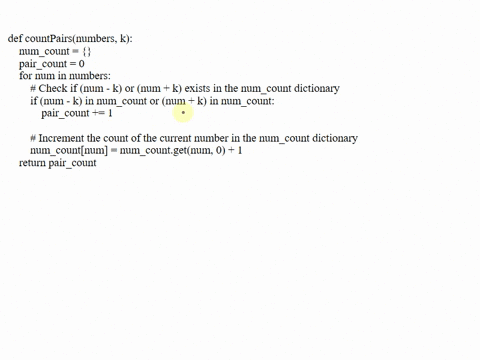 def countPairs(numbers, k):
    num_count = {}
    pair_count = 0
    for num in numbers:
        # Check if (num - k) or (num + k) exists in the num_count dictionary
        if (num - k) in num_count or (num + k) in num_count:
            pair_count += 1

        # Increment the count of the current number in the num_count dictionary
        num_count[num] = num_count.get(num, 0) + 1
    return pair_count